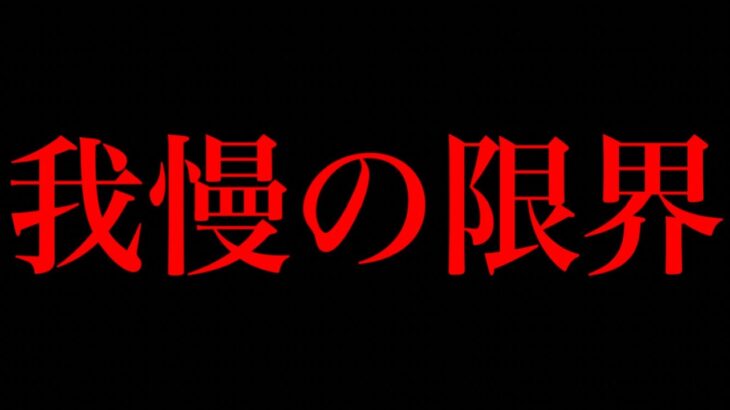 我慢の限界